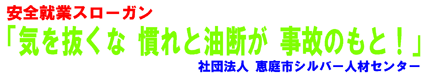 安全就業スローガン
「気を抜くな 慣れと油断が 事故のもと！」
社団法人 恵庭市シルバー人材センター